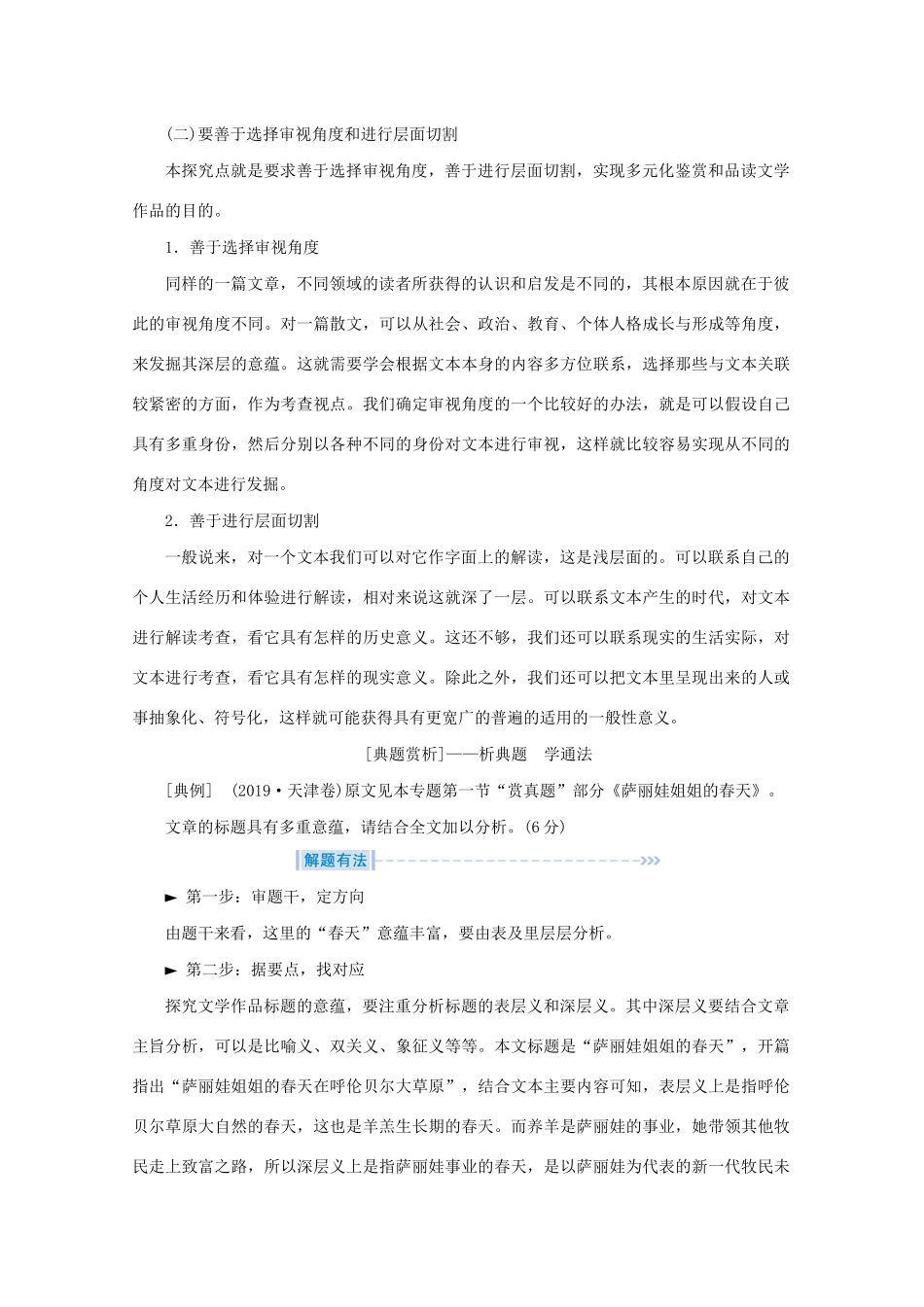 (二)要善于选择审视角度和进行层面切割

本探究点就是要求善于选择审视角度，善于进行层面切割，实现多元化鉴赏和品读文学作品的目的。

1．善于选择审视角度

同样的一篇文章，不同领域的读者所获得的认识和启发是不同的，其根本原因就在于彼此的审视角度不同。对一篇散文，可以从社会、政治、教育、个体人格成长与形成等角度，来发掘其深层的意蕴。这就需要学会根据文本本身的内容多方位联系，选择那些与文本关联较紧密的方面，作为考查视点。我们确定审视角度的一个比较好的办法，就是可以假设自己具有多重身份，然后分别以各种不同的身份对文本进行审视，这样就比较容易实现从不同的角度对文本进行发掘。

2．善于进行层面切割

一般说来，对一个文本我们可以对它作字面上的解读，这是浅层面的。可以联系自己的个人生活经历和体验进行解读，相对来说这就深了一层。可以联系文本产生的时代，对文本进行解读考查，看它具有怎样的历史意义。这还不够，我们还可以联系现实的生活实际，对文本进行考查，看它具有怎样的现实意义。除此之外，我们还可以把文本里呈现出来的人或事抽象化、符号化，这样就可能获得具有更宽广的普遍的适用的一般性意义。

[典题赏析]——析典题　学通法

[典例]　(2019·天津卷)原文见本专题第一节“赏真题”部分《萨丽娃姐姐的春天》。

文章的标题具有多重意蕴，请结合全文加以分析。(6分)

解题有法

► 第一步：审题干，定方向

由题干来看，这里的“春天”意蕴丰富，要由表及里层层分析。

► 第二步：据要点，找对应

探究文学作品标题的意蕴，要注重分析标题的表层义和深层义。其中深层义要结合文章主旨分析，可以是比喻义、双关义、象征义等等。本文标题是“萨丽娃姐姐的春天”，开篇指出“萨丽娃姐姐的春天在呼伦贝尔大草原”，结合文本主要内容可知，表层义上是指呼伦贝尔草原大自然的春天，这也是羊羔生长期的春天。而养羊是萨丽娃的事业，她带领其他牧民走上致富之路，所以深层义上是指萨丽娃事业的春天，是以萨丽娃为代表的新一代牧民未